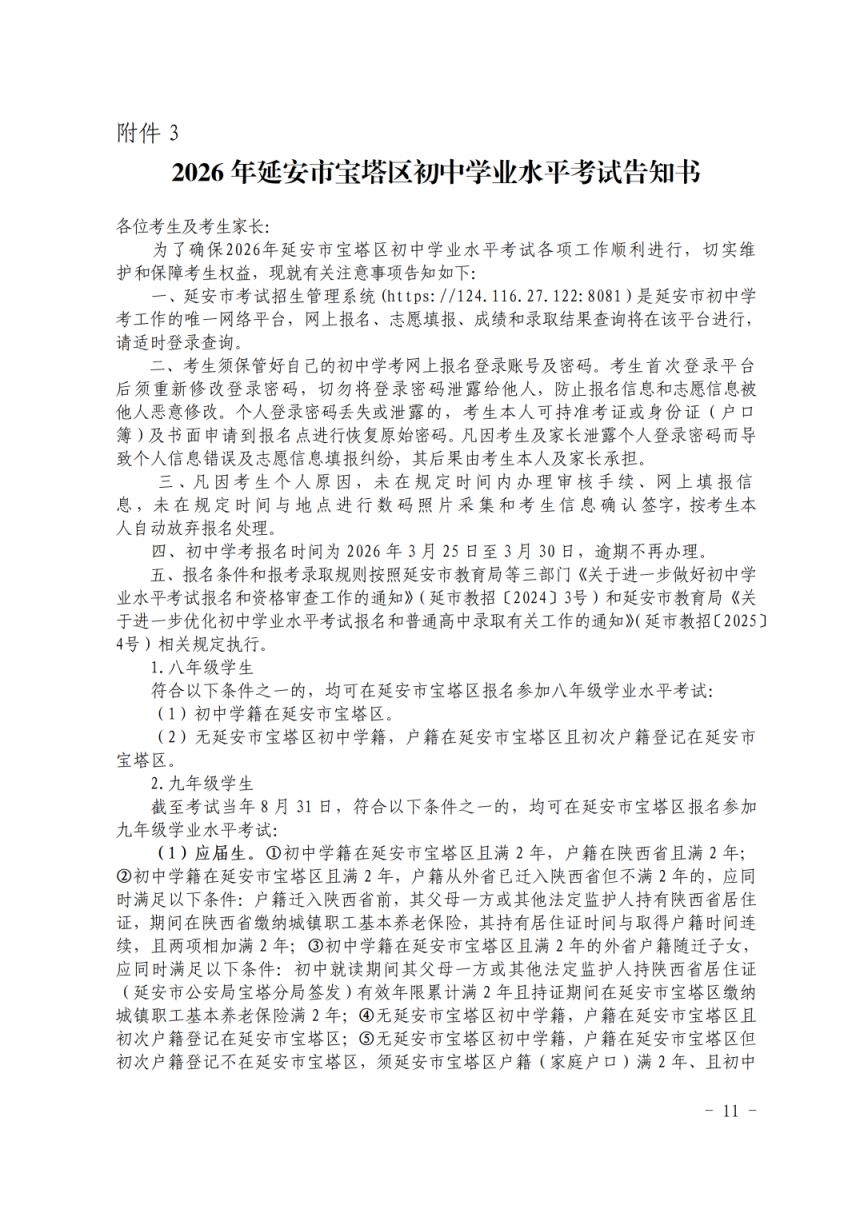 附件 3

2026 年延安市宝塔区初中学业水平考试告知书

各位考生及考生家长:

为了确保2026年延安市宝塔区初中学业水平考试各项工作顺利进行，切实维护和保障考生权益，现就有关注意事项告知如下:

一、延安市考试招生管理系统（https://124.116.27.122:8081）是延安市初中学考工作的唯一网络平台，网上报名、志愿填报、成绩和录取结果查询将在该平台进行，请适时登录查询。

二、考生须保管好自己的初中学考网上报名登录账号及密码。考生首次登录平台后须重新修改登录密码，切勿将登录密码泄露给他人，防止报名信息和志愿信息被他人恶意修改。个人登录密码丢失或泄露的，考生本人可持准考证或身份证（户口簿）及书面申请到报名点进行恢复原始密码。凡因考生及家长泄露个人登录密码而导致个人信息错误及志愿信息填报纠纷，其后果由考生本人及家长承担。

三、凡因考生个人原因，未在规定时间内办理审核手续、网上填报信息，未在规定时间与地点进行数码照片采集和考生信息确认签字，按考生本人自动放弃报名处理。

四、初中学考报名时间为 2026 年 3 月 25 日至 3 月 30 日，逾期不再办理。

五、报名条件和报考录取规则按照延安市教育局等三部门《关于进一步做好初中学业水平考试报名和资格审查工作的通知》（延市教招〔2024〕3号）和延安市教育局《关于进一步优化初中学业水平考试报名和普通高中录取有关工作的通知》（延市教招〔2025〕4号）相关规定执行。

1.八年级学生

符合以下条件之一的，均可在延安市宝塔区报名参加八年级学业水平考试:

（1）初中学籍在延安市宝塔区。

（2）无延安市宝塔区初中学籍，户籍在延安市宝塔区且初次户籍登记在延安市宝塔区。

2.九年级学生

截至考试当年 8 月 31 日，符合以下条件之一的，均可在延安市宝塔区报名参加九年级学业水平考试:

（1）应届生。①初中学籍在延安市宝塔区且满 2 年，户籍在陕西省且满 2 年；②初中学籍在延安市宝塔区且满 2 年，户籍从外省已迁入陕西省但不满 2 年的，应同时满足以下条件：户籍迁入陕西省前，其父母一方或其他法定监护人持有陕西省居住证，期间在陕西省缴纳城镇职工基本养老保险，其持有居住证时间与取得户籍时间连续，且两项相加满 2 年；③初中学籍在延安市宝塔区且满 2 年的外省户籍随迁子女，应同时满足以下条件：初中就读期间其父母一方或其他法定监护人持陕西省居住证（延安市公安局宝塔分局签发）有效年限累计满 2 年且持证期间在延安市宝塔区缴纳城镇职工基本养老保险满 2 年；④无延安市宝塔区初中学籍，户籍在延安市宝塔区且初次户籍登记在延安市宝塔区；⑤无延安市宝塔区初中学籍，户籍在延安市宝塔区但初次户籍登记不在延安市宝塔区，须延安市宝塔区户籍（家庭户口）满 2 年、且初中

－ 11 －